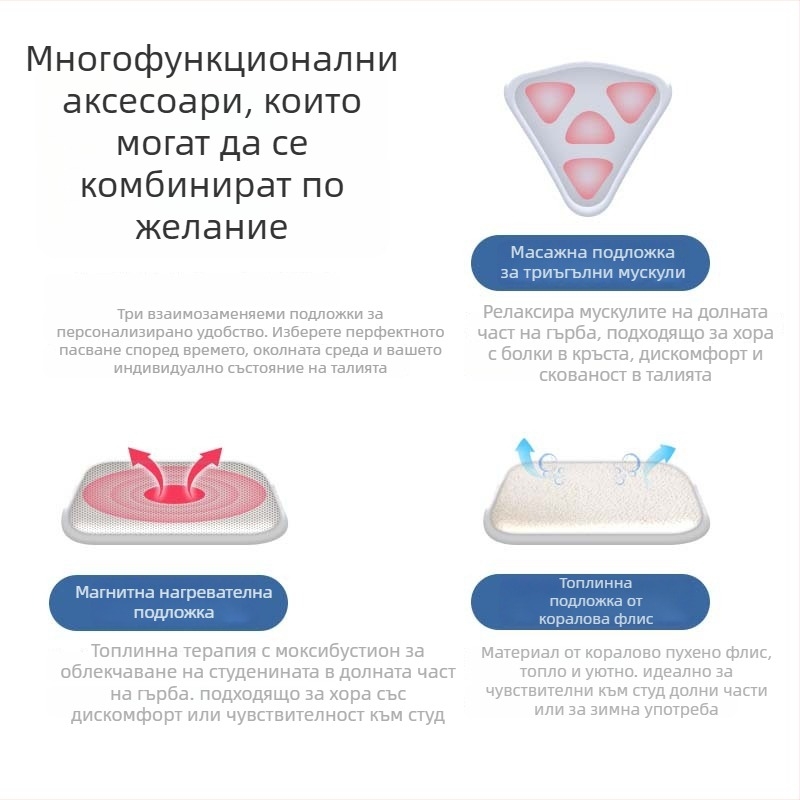 Многофункционални аксесоари, които могат да се комбинират по желание

Три взаимозаменяеми подложки за персонализирано удобство. Изберете перфектното пасване според времето, околната среда и вашето индивидуално състояние на талията

Масажна подложка за триъгълни мускули

Релаксира мускулите на долната част на гърба, подходящо за хора с болки в кръста, дискомфорт и скованост в талията

Магнитна нагревателна подложка

Топлинна терапия с моксибустион за облекчаване на студенината в долната част на гърба. подходящо за хора със дискомфорт или чувствителност към студ

Топлинна подложка от коралова флис

Материал от коралово пухено флис, топло и уютно. идеално за чувствителни към студ долни части или за зимна употреба